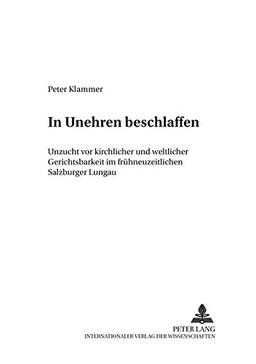 Peter Klammer

In Unehren beschlaffen

Unzucht vor kirchlicher und weltlicher Gerichtsbarkeit im frühneuzeitlichen Salzburger Lungau

PETER LANG
INTERNATIONALER VERLAG DER WISSENSCHAFTEN